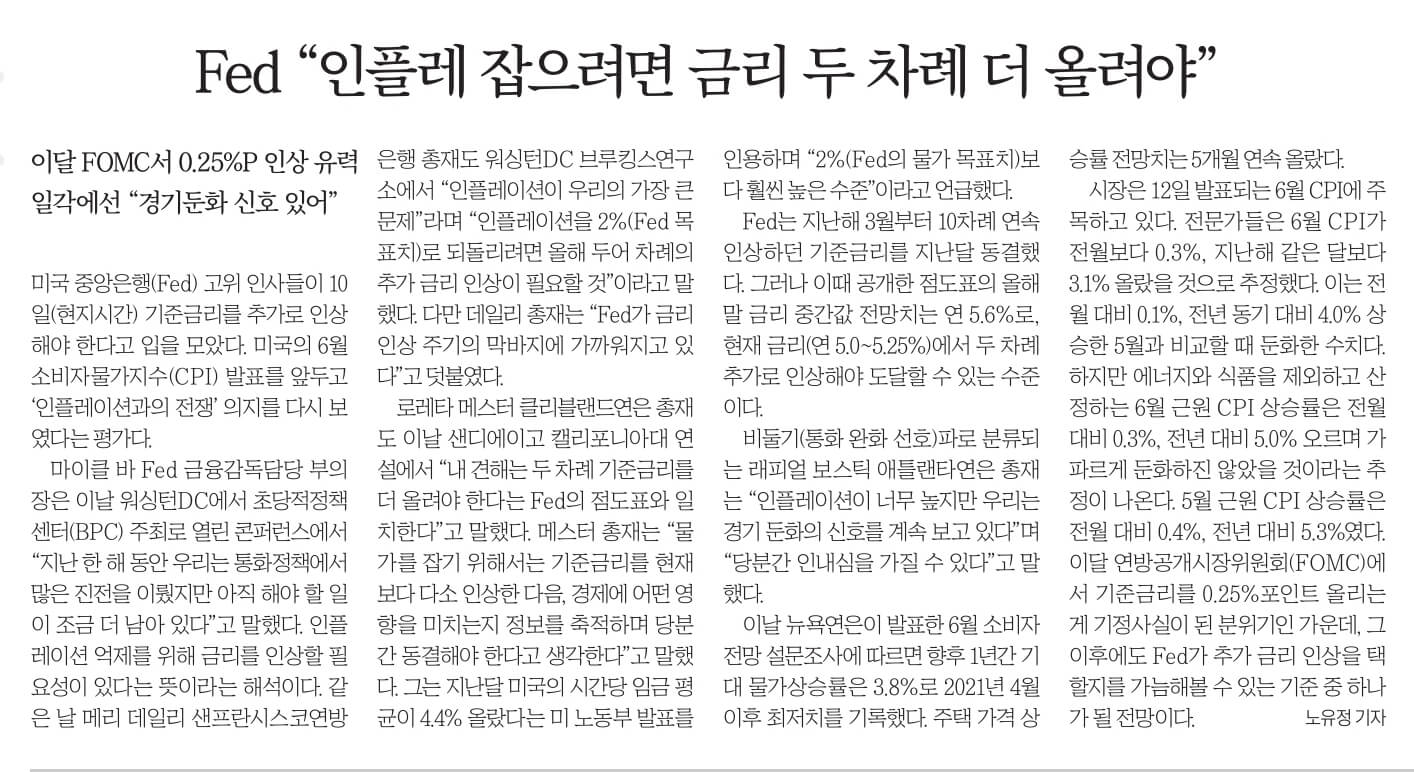 Fed “인플레 잡으려면 금리 두 차례 더 올려야”

이달 FOMC서 0.25%P 인상 유력
일각에선 “경기둔화 신호 있어”

미국 중앙은행(Fed) 고위 인사들이 10일(현지시간) 기준금리를 추가로 인상해야 한다고 입을 모았다. 미국의 6월 소비자물가지수(CPI) 발표를 앞두고 ‘인플레이션과의 전쟁’ 의지를 다시 보였다는 평가다.

마이클 바 Fed 금융감독담당 부의장은 이날 워싱턴DC에서 초당적정책센터(BPC) 주최로 열린 콘퍼런스에서 “지난 한 해 동안 우리는 통화정책에서 많은 진전을 이뤘지만 아직 해야 할 일이 조금 더 남아 있다”고 말했다. 인플레이션 억제를 위해 금리를 인상할 필요성이 있다는 뜻이라는 해석이다. 같은 날 메리 데일리 샌프란시스코연방은행 총재도 워싱턴DC 브루킹스연구소에서 “인플레이션이 우리의 가장 큰 문제”라며 “인플레이션을 2%(Fed 목표치)로 되돌리려면 올해 두어 차례의 추가 금리 인상이 필요할 것”이라고 말했다. 다만 데일리 총재는 “Fed가 금리 인상 주기의 막바지에 가까워지고 있다”고 덧붙였다.

로레타 메스터 클리블랜드연은 총재도 이날 샌디에이고 캘리포니아대 연설에서 “내 견해는 두 차례 기준금리를 더 올려야 한다는 Fed의 점도표와 일치한다”고 말했다. 메스터 총재는 “물가를 잡기 위해서는 기준금리를 현재보다 다소 인상한 다음, 경제에 어떤 영향을 미치는지 정보를 축적하며 당분간 동결해야 한다고 생각한다”고 말했다. 그는 지난달 미국의 시간당 임금 평균이 4.4% 올랐다는 미 노동부 발표를 인용하며 “2%(Fed의 물가 목표치)보다 훨씬 높은 수준”이라고 언급했다.

Fed는 지난해 3월부터 10차례 연속 인상하던 기준금리를 지난달 동결했다. 그러나 이때 공개한 점도표의 올해 말 금리 중간값 전망치는 연 5.6%로, 현재 금리(연 5.0~5.25%)에서 두 차례 추가로 인상해야 도달할 수 있는 수준이다.

비둘기(통화 완화 선호)파로 분류되는 래피얼 보스틱 애틀랜타연은 총재는 “인플레이션이 너무 높지만 우리는 경기 둔화의 신호를 계속 보고 있다”며 “당분간 인내심을 가질 수 있다”고 말했다.

이날 뉴욕연은이 발표한 6월 소비자 전망 설문조사에 따르면 향후 1년간 기대 물가상승률은 3.8%로 2021년 4월 이후 최저치를 기록했다. 주택 가격 상승률 전망치는 5개월 연속 올랐다.

시장은 12일 발표되는 6월 CPI에 주목하고 있다. 전문가들은 6월 CPI가 전월보다 0.3%, 지난해 같은 달보다 3.1% 올랐을 것으로 추정했다. 이는 전월 대비 0.1%, 전년 동기 대비 4.0% 상승한 5월과 비교할 때 둔화한 수치다. 하지만 에너지와 식품을 제외하고 산정하는 6월 근원 CPI 상승률은 전월 대비 0.3%, 전년 대비 5.0% 오르며 가파르게 둔화하진 않았을 것이라는 추정이 나온다. 5월 근원 CPI 상승률은 전월 대비 0.4%, 전년 대비 5.3%였다. 이달 연방공개시장위원회(FOMC)에서 기준금리를 0.25%포인트 올리는 게 기정사실이 된 분위기인 가운데, 그 이후에도 Fed가 추가 금리 인상을 택할지를 가늠해볼 수 있는 기준 중 하나가 될 전망이다. 노유정 기자